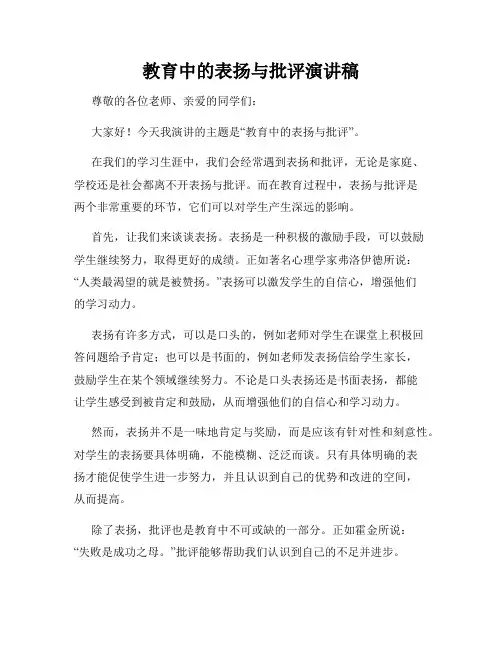 教育中的表扬与批评演讲稿

尊敬的各位老师、亲爱的同学们：

大家好！今天我演讲的主题是“教育中的表扬与批评”。

在我们的学习生涯中，我们会经常遇到表扬和批评，无论是家庭、学校还是社会都离不开表扬与批评。而在教育过程中，表扬与批评是两个非常重要的环节，它们可以对学生产生深远的影响。

首先，让我们来谈谈表扬。表扬是一种积极的激励手段，可以鼓励学生继续努力，取得更好的成绩。正如著名心理学家弗洛伊德所说：“人类最渴望的就是被赞扬。”表扬可以激发学生的自信心，增强他们的学习动力。

表扬有许多方式，可以是口头的，例如老师对学生在课堂上积极回答问题给予肯定；也可以是书面的，例如老师发表扬信给学生家长，鼓励学生在某个领域继续努力。不论是口头表扬还是书面表扬，都能让学生感受到被肯定和鼓励，从而增强他们的自信心和学习动力。

然而，表扬并不是一味地肯定与奖励，而是应该有针对性和刻意性。对学生的表扬要具体明确，不能模糊、泛泛而谈。只有具体明确的表扬才能促使学生进一步努力，并且认识到自己的优势和改进的空间，从而提高。

除了表扬，批评也是教育中不可或缺的一部分。正如霍金所说：“失败是成功之母。”批评能够帮助我们认识到自己的不足并进步。